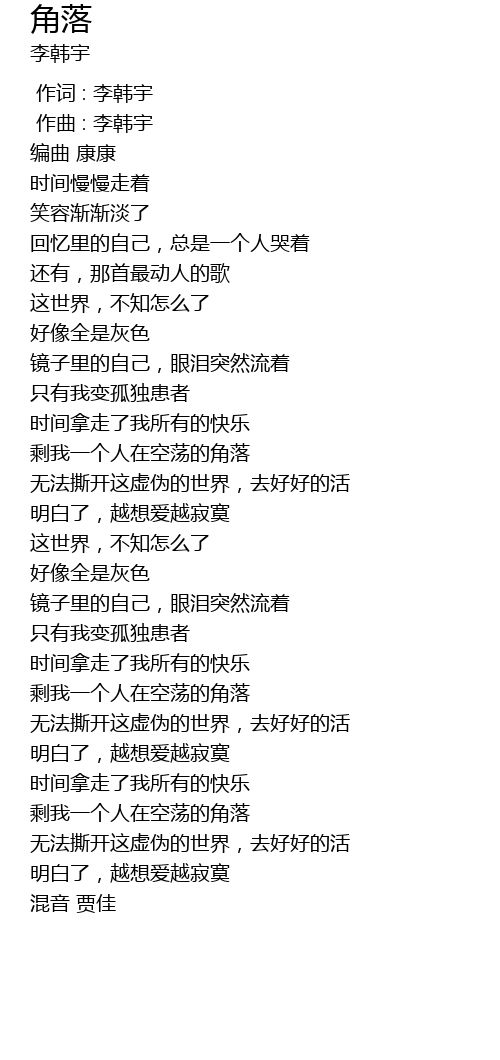 角落
李韩宇

作词 : 李韩宇
作曲 : 李韩宇
编曲 康康
时间慢慢走着
笑容渐渐淡了
回忆里的自己，总是一个人哭着
还有，那首最动人的歌
这世界，不知怎么了
好像全是灰色
镜子里的自己，眼泪突然流着
只有我变孤独患者
时间拿走了我所有的快乐
剩我一个人在空荡的角落
无法撕开这虚伪的世界，去好好的活
明白了，越想爱越寂寞
这世界，不知怎么了
好像全是灰色
镜子里的自己，眼泪突然流着
只有我变孤独患者
时间拿走了我所有的快乐
剩我一个人在空荡的角落
无法撕开这虚伪的世界，去好好的活
明白了，越想爱越寂寞
时间拿走了我所有的快乐
剩我一个人在空荡的角落
无法撕开这虚伪的世界，去好好的活
明白了，越想爱越寂寞
混音 贾佳